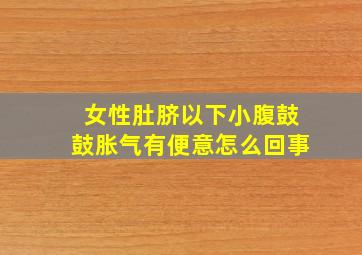 女性肚脐以下小腹鼓鼓胀气有便意怎么回事